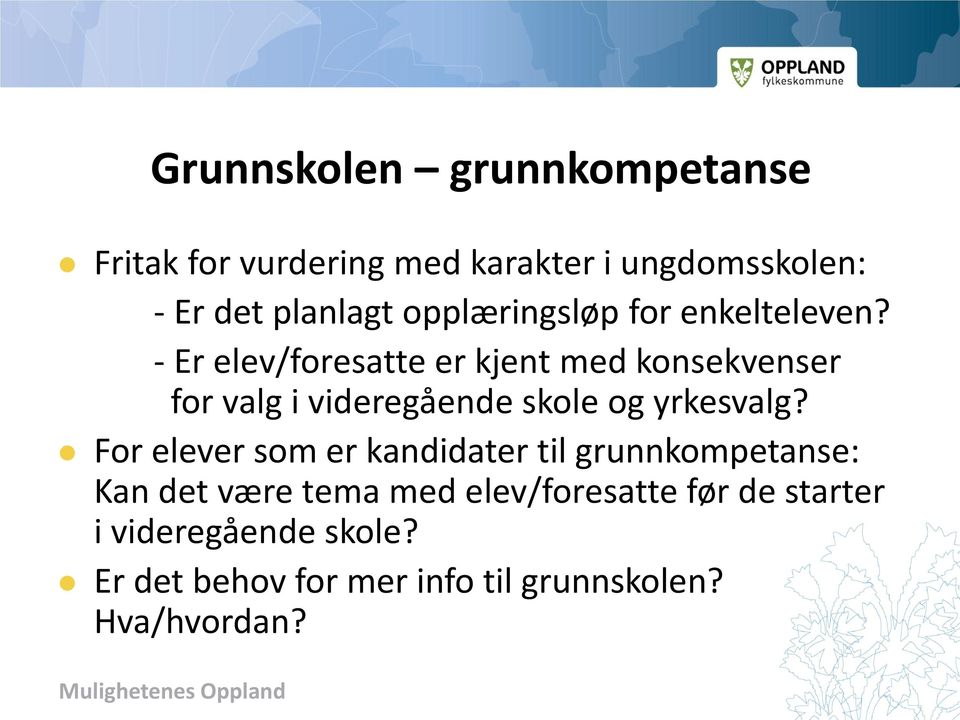 OPPLAND
fylkeskommune

Grunnskolen – grunnkompetanse

Fritak for vurdering med karakter i ungdomsskolen:
- Er det planlagt opplæringsløp for enkelteleven?
- Er elev/foresatte er kjent med konsekvenser for valg i videregående skole og yrkesvalg?

For elever som er kandidater til grunnkompetanse: Kan det være tema med elev/foresatte før de starter i videregående skole?

Er det behov for mer info til grunnskolen? Hva/hvordan?

Mulighetenes Oppland